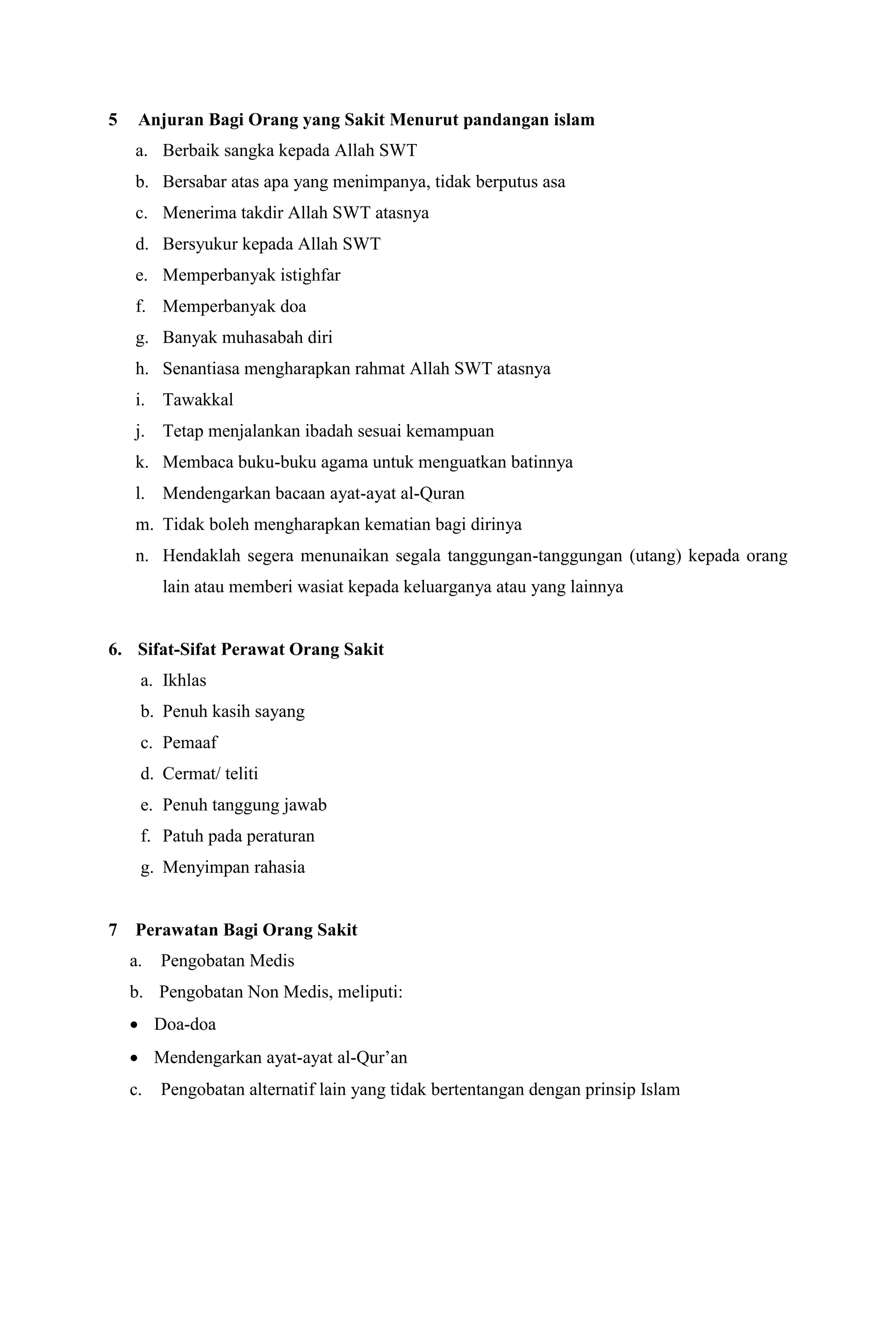 5 Anjuran Bagi Orang yang Sakit Menurut pandangan islam

a. Berbaik sangka kepada Allah SWT
b. Bersabar atas apa yang menimpanya, tidak berputus asa
c. Menerima takdir Allah SWT atasnya
d. Bersyukur kepada Allah SWT
e. Memperbanyak istighfar
f. Memperbanyak doa
g. Banyak muhasabah diri
h. Senantiasa mengharapkan rahmat Allah SWT atasnya
i. Tawakkal
j. Tetap menjalankan ibadah sesuai kemampuan
k. Membaca buku-buku agama untuk menguatkan batinnya
l. Mendengarkan bacaan ayat-ayat al-Quran
m. Tidak boleh mengharapkan kematian bagi dirinya
n. Hendaklah segera menunaikan segala tanggungan-tanggungan (utang) kepada orang lain atau memberi wasiat kepada keluarganya atau yang lainnya

6. Sifat-Sifat Perawat Orang Sakit

a. Ikhlas
b. Penuh kasih sayang
c. Pemaaf
d. Cermat/ teliti
e. Penuh tanggung jawab
f. Patuh pada peraturan
g. Menyimpan rahasia

7 Perawatan Bagi Orang Sakit

a. Pengobatan Medis
b. Pengobatan Non Medis, meliputi:
• Doa-doa
• Mendengarkan ayat-ayat al-Qur'an
c. Pengobatan alternatif lain yang tidak bertentangan dengan prinsip Islam